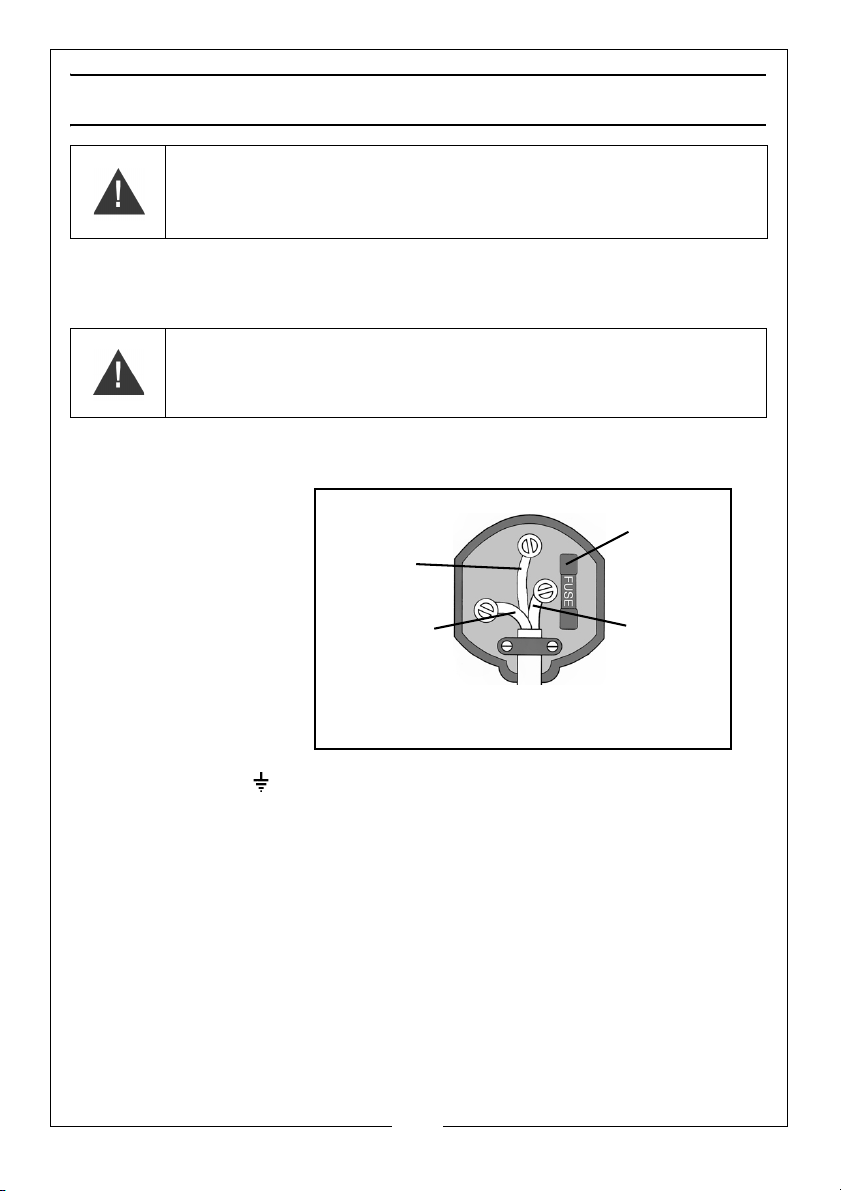 FUSE